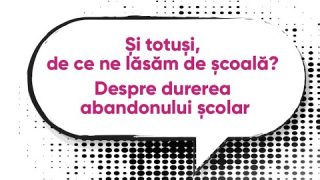 Și totuși,
de ce ne lăsăm de școală?

Despre durerea abandonului școlar